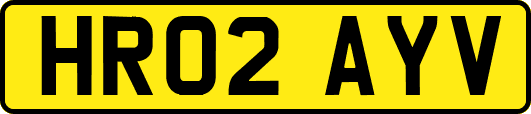 HR02 AYV